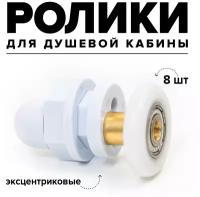 РОЛИКИ
ДЛЯ ДУШЕВОЙ КАБИНЫ

8 шт

эксцентриковые